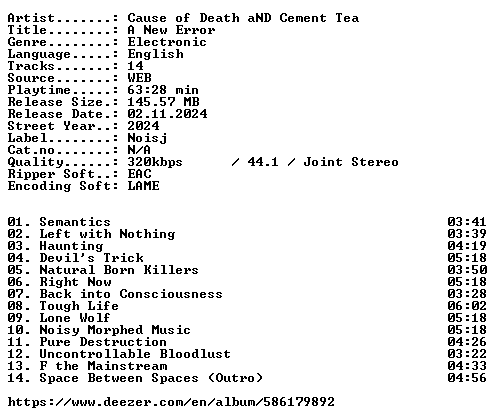 Artist.......: Cause of Death aND Cement Tea
Title........: A New Error
Genre........: Electronic
Language.....: English
Tracks.......: 14
Source.......: WEB
Playtime.....: 63:28 min
Release Size.: 145.57 MB
Release Date.: 02.11.2024
Street Year..: 2024
Label........: Noisj
Cat.no.......: N/A
Quality......: 320kbps / 44.1 / Joint Stereo
Ripper Soft..: EAC
Encoding Soft: LAME

01. Semantics 03:41
02. Left with Nothing 03:39
03. Haunting 04:19
04. Devil's Trick 05:18
05. Natural Born Killers 03:50
06. Right Now 05:18
07. Back into Consciousness 03:28
08. Tough Life 06:02
09. Lone Wolf 05:18
10. Noisy Morphed Music 05:18
11. Pure Destruction 04:26
12. Uncontrollable Bloodlust 03:22
13. F the Mainstream 04:33
14. Space Between Spaces (Outro) 04:56

https://www.deezer.com/en/album/586179892